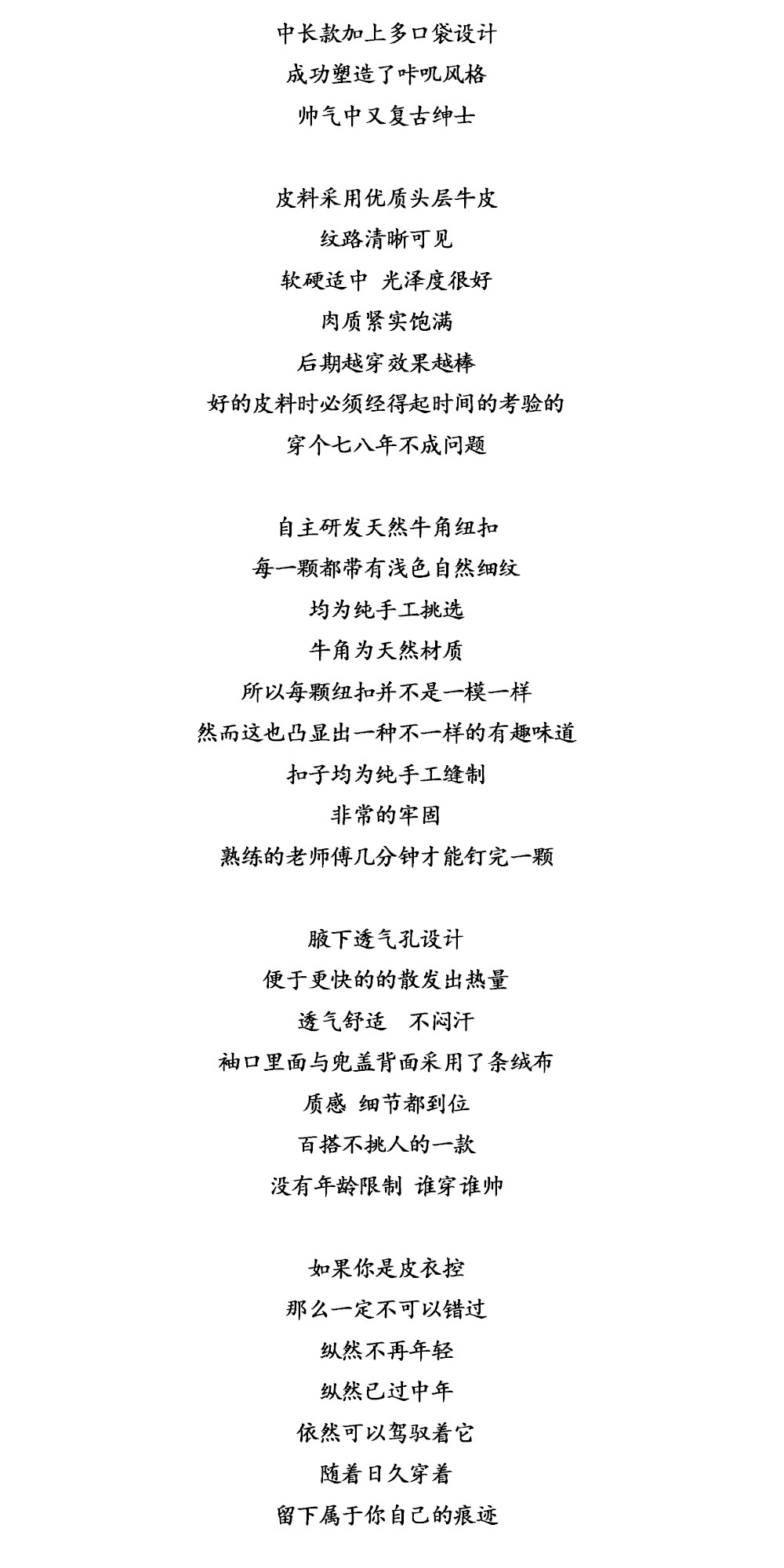 中长款加上多口袋设计
成功塑造了咔叽风格
帅气中又复古绅士

皮料采用优质头层牛皮
纹路清晰可见
软硬适中 光泽度很好
肉质紧实饱满
后期越穿效果越棒
好的皮料时必须经得起时间的考验的
穿个七八年不成问题

自主研发天然牛角纽扣
每一颗都带有浅色自然细纹
均为纯手工挑选
牛角为天然材质
所以每颗纽扣并不是一模一样
然而这也凸显出一种不一样的有趣味道
扣子均为纯手工缝制
非常的牢固
熟练的老师傅几分钟才能钉完一颗

腋下透气孔设计
便于更快的的散发出热量
透气舒适 不闷汗
袖口里面与兜盖背面采用了条绒布
质感 细节都到位
百搭不挑人的一款
没有年龄限制 谁穿谁帅

如果你是皮衣控
那么一定不可以错过
纵然不再年轻
纵然已过中年
依然可以驾驭着它
随着日久穿着
留下属于你自己的痕迹